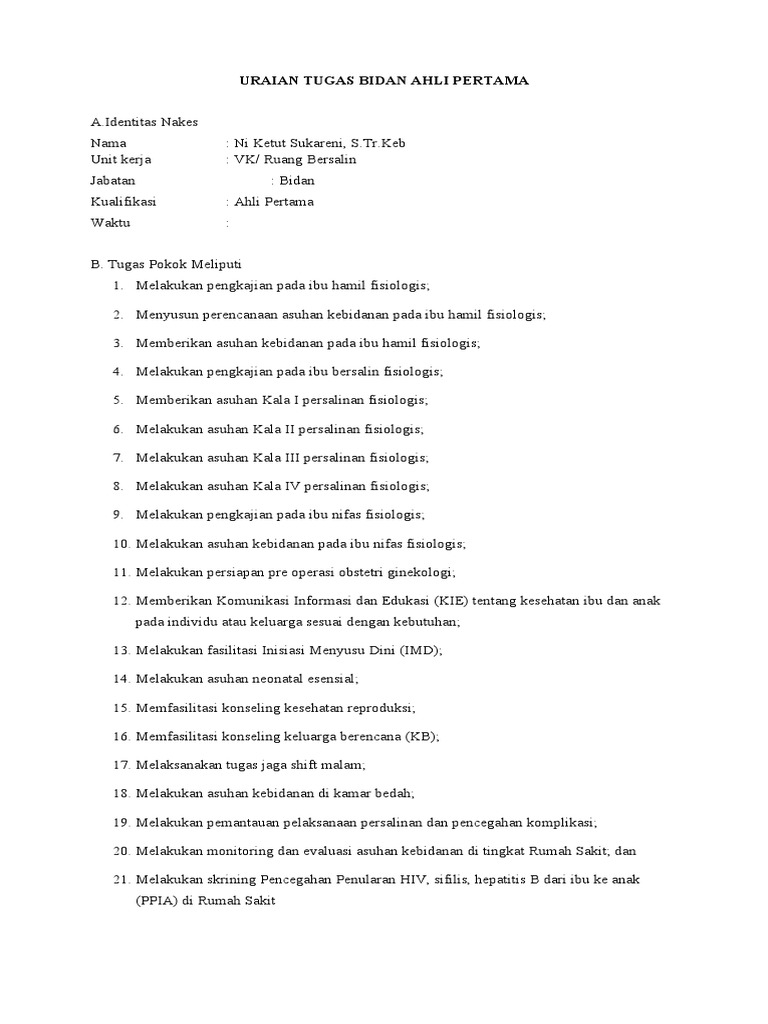 URAIAN TUGAS BIDAN AHLI PERTAMA

A.Identitas Nakes
Nama : Ni Ketut Sukareni, S.Tr.Keb
Unit kerja : VK/ Ruang Bersalin
Jabatan : Bidan
Kualifikasi : Ahli Pertama
Waktu :

B. Tugas Pokok Meliputi
1. Melakukan pengkajian pada ibu hamil fisiologis;
2. Menyusun perencanaan asuhan kebidanan pada ibu hamil fisiologis;
3. Memberikan asuhan kebidanan pada ibu hamil fisiologis;
4. Melakukan pengkajian pada ibu bersalin fisiologis;
5. Memberikan asuhan Kala I persalinan fisiologis;
6. Melakukan asuhan Kala II persalinan fisiologis;
7. Melakukan asuhan Kala III persalinan fisiologis;
8. Melakukan asuhan Kala IV persalinan fisiologis;
9. Melakukan pengkajian pada ibu nifas fisiologis;
10. Melakukan asuhan kebidanan pada ibu nifas fisiologis;
11. Melakukan persiapan pre operasi obstetri ginekologi;
12. Memberikan Komunikasi Informasi dan Edukasi (KIE) tentang kesehatan ibu dan anak pada individu atau keluarga sesuai dengan kebutuhan;
13. Melakukan fasilitasi Inisiasi Menyusu Dini (IMD);
14. Melakukan asuhan neonatal esensial;
15. Memfasilitasi konseling kesehatan reproduksi;
16. Memfasilitasi konseling keluarga berencana (KB);
17. Melaksanakan tugas jaga shift malam;
18. Melakukan asuhan kebidanan di kamar bedah;
19. Melakukan pemantauan pelaksanaan persalinan dan pencegahan komplikasi;
20. Melakukan monitoring dan evaluasi asuhan kebidanan di tingkat Rumah Sakit; dan
21. Melakukan skrining Pencegahan Penularan HIV, sifilis, hepatitis B dari ibu ke anak (PPIA) di Rumah Sakit